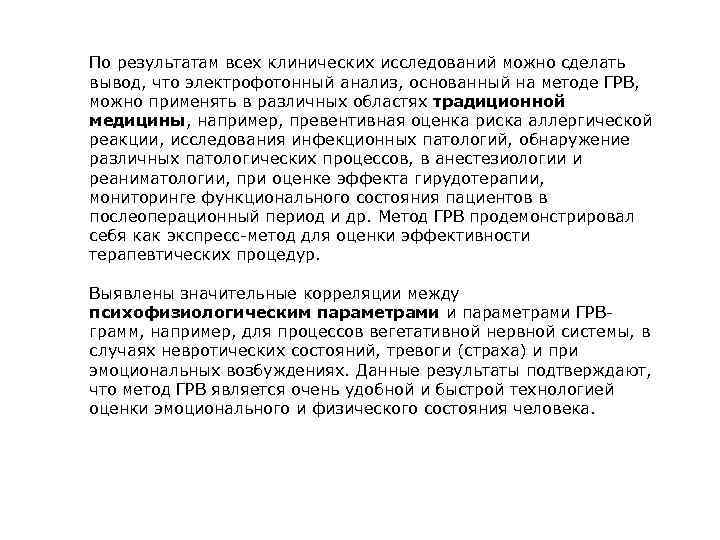 По результатам всех клинических исследований можно сделать вывод, что электрофотонный анализ, основанный на методе ГРВ, можно применять в различных областях традиционной медицины, например, превентивная оценка риска аллергической реакции, исследования инфекционных патологий, обнаружение различных патологических процессов, в анестезиологии и реаниматологии, при оценке эффекта гирудотерапии, мониторинге функционального состояния пациентов в послеоперационный период и др. Метод ГРВ продемонстрировал себя как экспресс-метод для оценки эффективности терапевтических процедур.

Выявлены значительные корреляции между психофизиологическим параметрами и параметрами ГРВ-грамм, например, для процессов вегетативной нервной системы, в случаях невротических состояний, тревоги (страха) и при эмоциональных возбуждениях. Данные результаты подтверждают, что метод ГРВ является очень удобной и быстрой технологией оценки эмоционального и физического состояния человека.